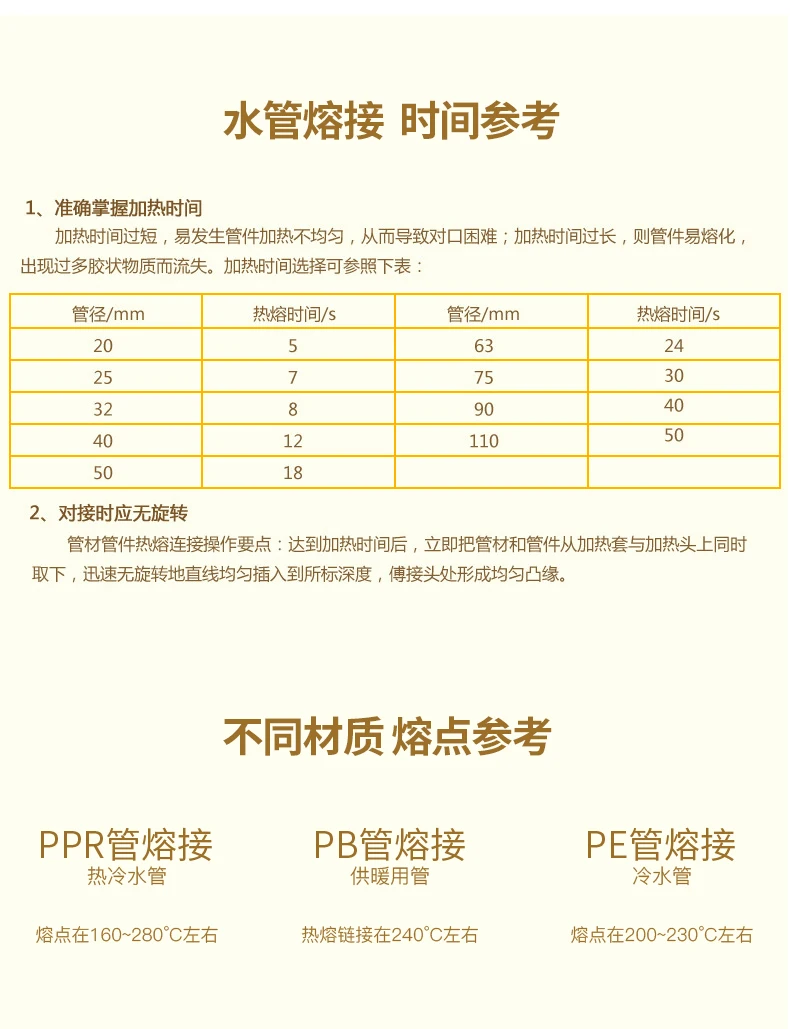 水管熔接 时间参考

1、准确掌握加热时间

加热时间过短，易发生管件加热不均匀，从而导致对口困难；加热时间过长，则管件易熔化，出现过多胶状物质而流失。加热时间选择可参照下表：

| 管径/mm | 热熔时间/s | 管径/mm | 热熔时间/s |
|---|---|---|---|
| 20 | 5 | 63 | 24 |
| 25 | 7 | 75 | 30 |
| 32 | 8 | 90 | 40 |
| 40 | 12 | 110 | 50 |
| 50 | 18 | | |

2、对接时应无旋转

管材管件热熔连接操作要点：达到加热时间后，立即把管材和管件从加热套与加热头上同时取下，迅速无旋转地直线均匀插入到所标深度，傅接头处形成均匀凸缘。

不同材质 熔点参考

PPR管熔接
热冷水管

熔点在160~280°C左右

PB管熔接
供暖用管

热熔链接在240°C左右

PE管熔接
冷水管

熔点在200~230°C左右